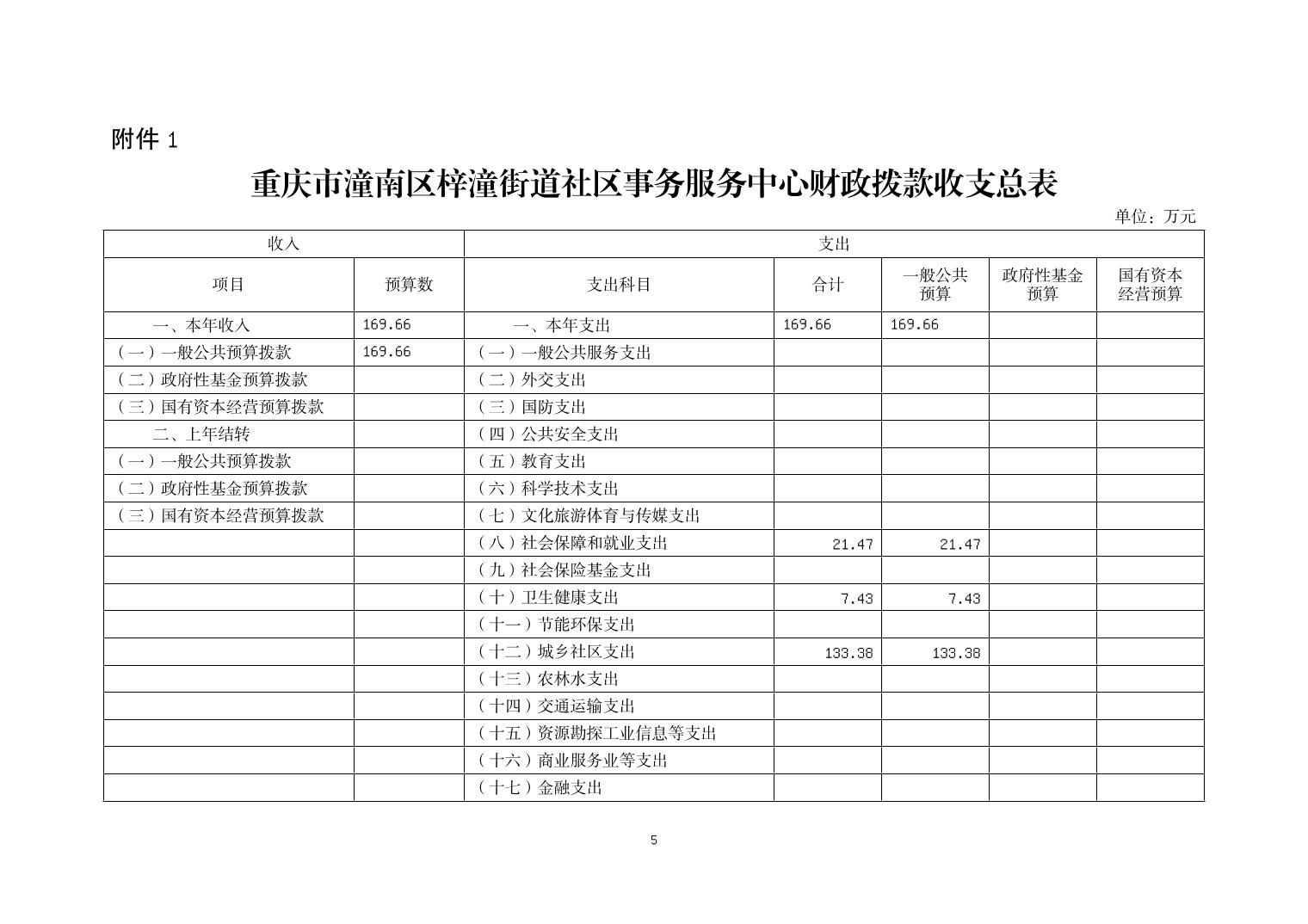 附件 1

重庆市潼南区梓潼街道社区事务服务中心财政拨款收支总表

单位：万元

| 收入 | | 支出 | | | | |
|---|---|---|---|---|---|---|
| 项目 | 预算数 | 支出科目 | 合计 | 一般公共预算 | 政府性基金预算 | 国有资本经营预算 |
| 一、本年收入 | 169.66 | 一、本年支出 | 169.66 | 169.66 | | |
| （一）一般公共预算拨款 | 169.66 | （一）一般公共服务支出 | | | | |
| （二）政府性基金预算拨款 | | （二）外交支出 | | | | |
| （三）国有资本经营预算拨款 | | （三）国防支出 | | | | |
| 二、上年结转 | | （四）公共安全支出 | | | | |
| （一）一般公共预算拨款 | | （五）教育支出 | | | | |
| （二）政府性基金预算拨款 | | （六）科学技术支出 | | | | |
| （三）国有资本经营预算拨款 | | （七）文化旅游体育与传媒支出 | | | | |
| | | （八）社会保障和就业支出 | 21.47 | 21.47 | | |
| | | （九）社会保险基金支出 | | | | |
| | | （十）卫生健康支出 | 7.43 | 7.43 | | |
| | | （十一）节能环保支出 | | | | |
| | | （十二）城乡社区支出 | 133.38 | 133.38 | | |
| | | （十三）农林水支出 | | | | |
| | | （十四）交通运输支出 | | | | |
| | | （十五）资源勘探工业信息等支出 | | | | |
| | | （十六）商业服务业等支出 | | | | |
| | | （十七）金融支出 | | | | |

5